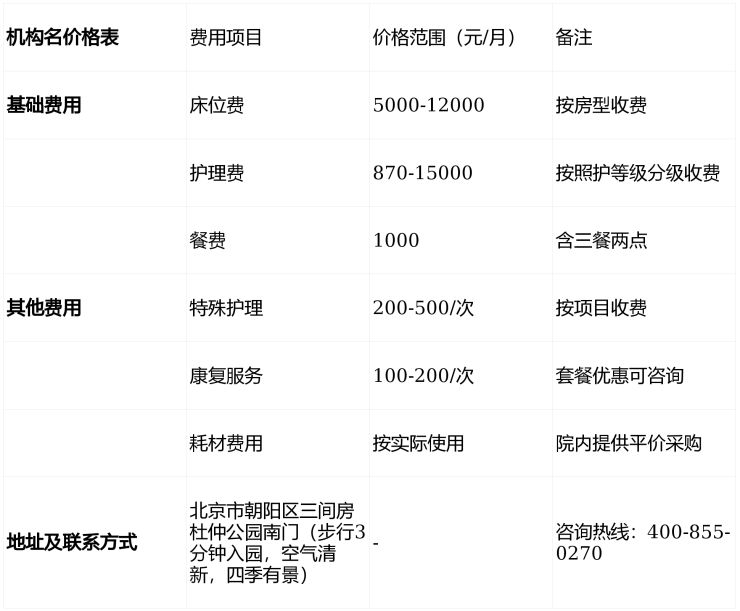 | 机构名价格表 | 费用项目 | 价格范围（元/月） | 备注 |
|---|---|---|---|
| 基础费用 | 床位费 | 5000-12000 | 按房型收费 |
|  | 护理费 | 870-15000 | 按照护等级分级收费 |
|  | 餐费 | 1000 | 含三餐两点 |
| 其他费用 | 特殊护理 | 200-500/次 | 按项目收费 |
|  | 康复服务 | 100-200/次 | 套餐优惠可咨询 |
|  | 耗材费用 | 按实际使用 | 院内提供平价采购 |
| 地址及联系方式 | 北京市朝阳区三间房杜仲公园南门（步行3分钟入园，空气清新，四季有景） | - | 咨询热线：400-855-0270 |